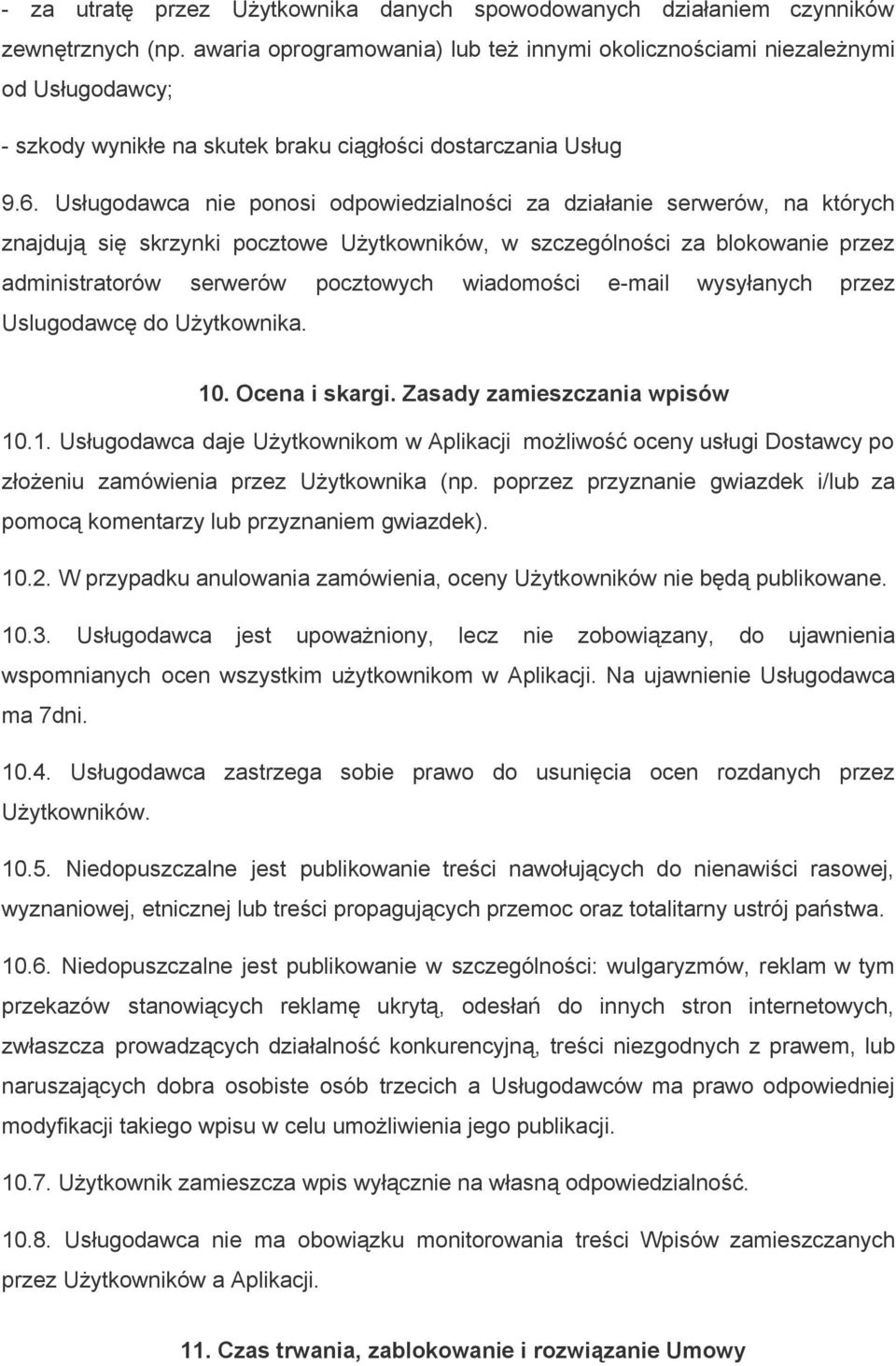 - za utratę przez Użytkownika danych spowodowanych działaniem czynników zewnętrznych (np. awaria oprogramowania) lub też innymi okolicznościami niezależnymi od Usługodawcy;

- szkody wynikłe na skutek braku ciągłości dostarczania Usług

9.6. Usługodawca nie ponosi odpowiedzialności za działanie serwerów, na których znajdują się skrzynki pocztowe Użytkowników, w szczególności za blokowanie przez administratorów serwerów pocztowych wiadomości e-mail wysyłanych przez Uslugodawcę do Użytkownika.

10. Ocena i skargi. Zasady zamieszczania wpisów

10.1. Usługodawca daje Użytkownikom w Aplikacji możliwość oceny usługi Dostawcy po złożeniu zamówienia przez Użytkownika (np. poprzez przyznanie gwiazdek i/lub za pomocą komentarzy lub przyznaniem gwiazdek).

10.2. W przypadku anulowania zamówienia, oceny Użytkowników nie będą publikowane.

10.3. Usługodawca jest upoważniony, lecz nie zobowiązany, do ujawnienia wspomnianych ocen wszystkim użytkownikom w Aplikacji. Na ujawnienie Usługodawca ma 7dni.

10.4. Usługodawca zastrzega sobie prawo do usunięcia ocen rozdanych przez Użytkowników.

10.5. Niedopuszczalne jest publikowanie treści nawołujących do nienawiści rasowej, wyznaniowej, etnicznej lub treści propagujących przemoc oraz totalitarny ustrój państwa.

10.6. Niedopuszczalne jest publikowanie w szczególności: wulgaryzmów, reklam w tym przekazów stanowiących reklamę ukrytą, odesłań do innych stron internetowych, zwłaszcza prowadzących działalność konkurencyjną, treści niezgodnych z prawem, lub naruszających dobra osobiste osób trzecich a Usługodawców ma prawo odpowiedniej modyfikacji takiego wpisu w celu umożliwienia jego publikacji.

10.7. Użytkownik zamieszcza wpis wyłącznie na własną odpowiedzialność.

10.8. Usługodawca nie ma obowiązku monitorowania treści Wpisów zamieszczanych przez Użytkowników a Aplikacji.

11. Czas trwania, zablokowanie i rozwiązanie Umowy